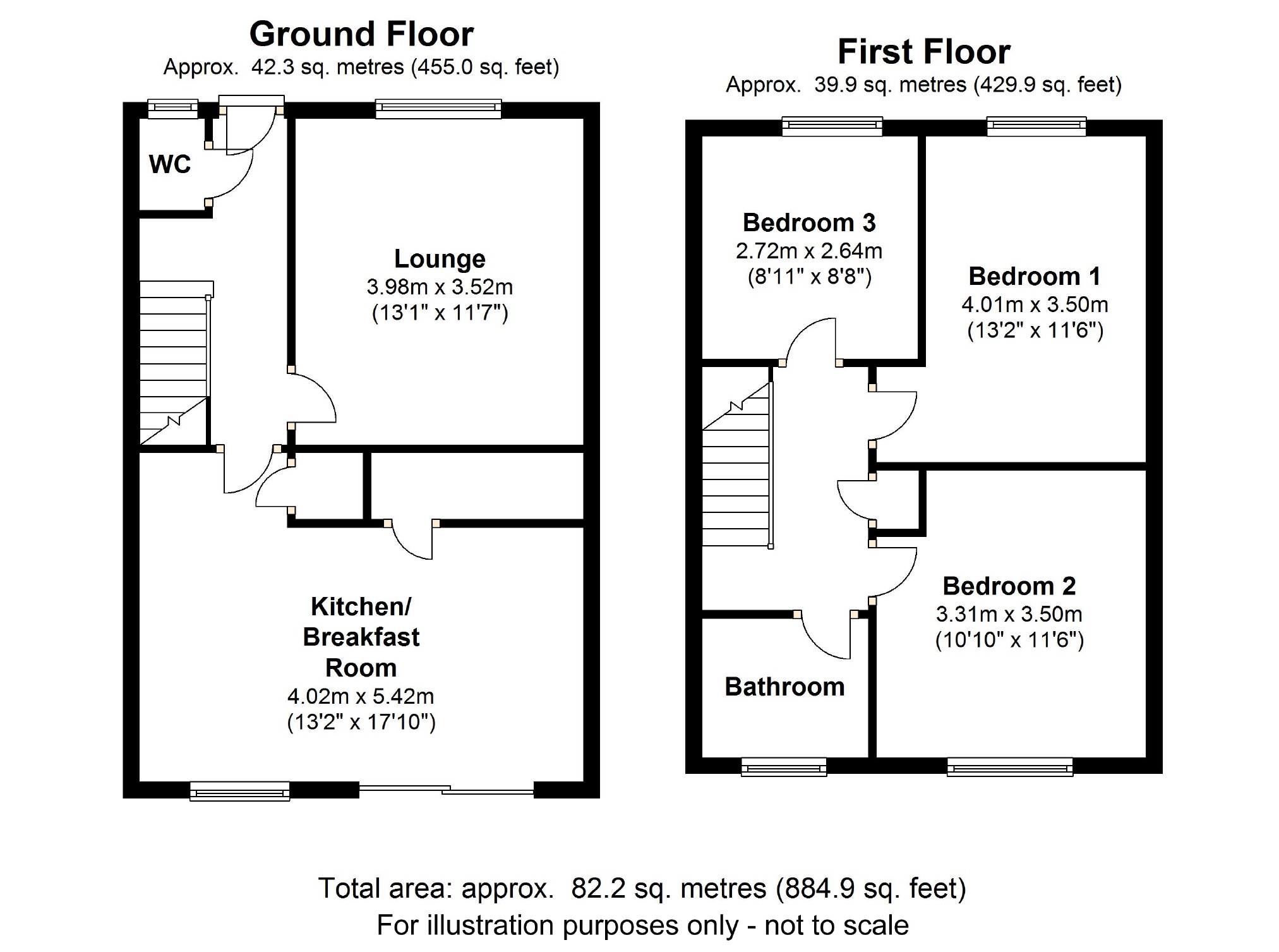 Ground Floor
Approx. 42.3 sq. metres (455.0 sq. feet)

WC

Lounge
3.98m x 3.52m
(13'1" x 11'7")

Kitchen/
Breakfast
Room
4.02m x 5.42m
(13'2" x 17'10")

First Floor
Approx. 39.9 sq. metres (429.9 sq. feet)

Bedroom 3
2.72m x 2.64m
(8'11" x 8'8")

Bedroom 1
4.01m x 3.50m
(13'2" x 11'6")

Bedroom 2
3.31m x 3.50m
(10'10" x 11'6")

Bathroom

Total area: approx. 82.2 sq. metres (884.9 sq. feet)
For illustration purposes only - not to scale